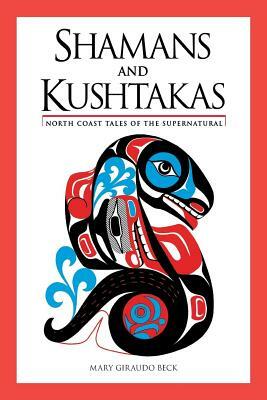 SHAMANS AND KUSHTAKAS

NORTH COAST TALES OF THE SUPERNATURAL

MARY GIRAUDO BECK